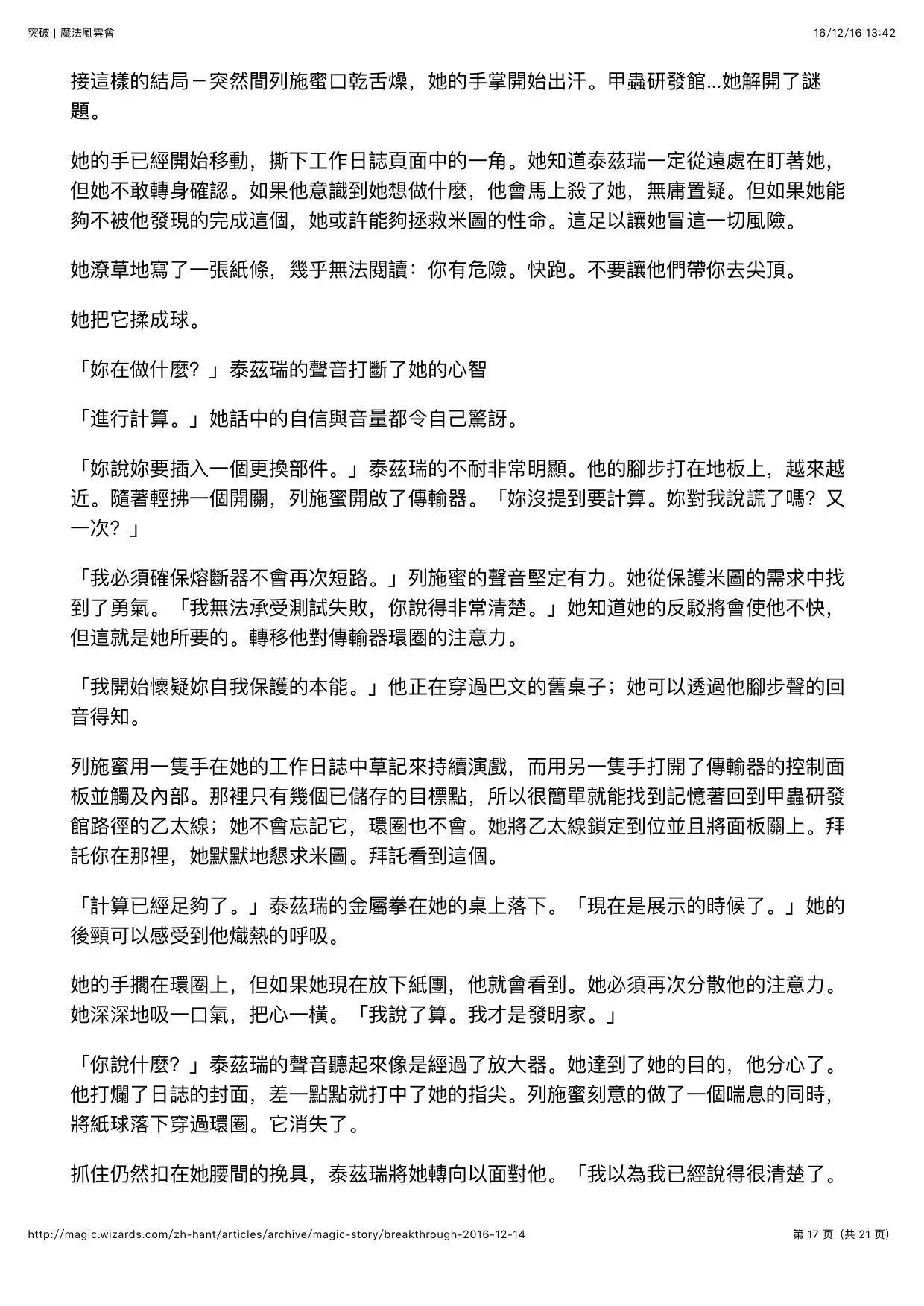 突破 | 魔法風雲會

16/12/16 13:42

接這樣的結局－突然間列施蜜口乾舌燥，她的手掌開始出汗。甲蟲研發館...她解開了謎題。

她的手已經開始移動，撕下工作日誌頁面中的一角。她知道泰茲瑞一定從遠處在盯著她，但她不敢轉身確認。如果他意識到她想做什麼，他會馬上殺了她，無庸置疑。但如果她能夠不被他發現的完成這個，她或許能夠拯救米圖的性命。這足以讓她冒這一切風險。

她潦草地寫了一張紙條，幾乎無法閱讀：你有危險。快跑。不要讓他們帶你去尖頂。

她把它揉成球。

「妳在做什麼？」泰茲瑞的聲音打斷了她的心智

「進行計算。」她話中的自信與音量都令自己驚訝。

「妳說妳要插入一個更換部件。」泰茲瑞的不耐非常明顯。他的腳步打在地板上，越來越近。隨著輕拂一個開關，列施蜜開啟了傳輸器。「妳沒提到要計算。妳對我說謊了嗎？又一次？」

「我必須確保熔斷器不會再次短路。」列施蜜的聲音堅定有力。她從保護米圖的需求中找到了勇氣。「我無法承受測試失敗，你說得非常清楚。」她知道她的反駁將會使他不快，但這就是她所要的。轉移他對傳輸器環圈的注意力。

「我開始懷疑妳自我保護的本能。」他正在穿過巴文的舊桌子；她可以透過他腳步聲的回音得知。

列施蜜用一隻手在她的工作日誌中草記來持續演戲，而用另一隻手打開了傳輸器的控制面板並觸及內部。那裡只有幾個已儲存的目標點，所以很簡單就能找到記憶著回到甲蟲研發館路徑的乙太線；她不會忘記它，環圈也不會。她將乙太線鎖定到位並且將面板關上。拜託你在那裡，她默默地懇求米圖。拜託看到這個。

「計算已經足夠了。」泰茲瑞的金屬拳在她的桌上落下。「現在是展示的時候了。」她的後頸可以感受到他熾熱的呼吸。

她的手擱在環圈上，但如果她現在放下紙團，他就會看到。她必須再次分散他的注意力。她深深地吸一口氣，把心一橫。「我說了算。我才是發明家。」

「你說什麼？」泰茲瑞的聲音聽起來像是經過了放大器。她達到了她的目的，他分心了。他打爛了日誌的封面，差一點點就打中了她的指尖。列施蜜刻意的做了一個喘息的同時，將紙球落下穿過環圈。它消失了。

抓住仍然扣在她腰間的挽具，泰茲瑞將她轉向以面對他。「我以為我已經說得很清楚了。

http://magic.wizards.com/zh-hant/articles/archive/magic-story/breakthrough-2016-12-14

第 17 页（共 21 页）